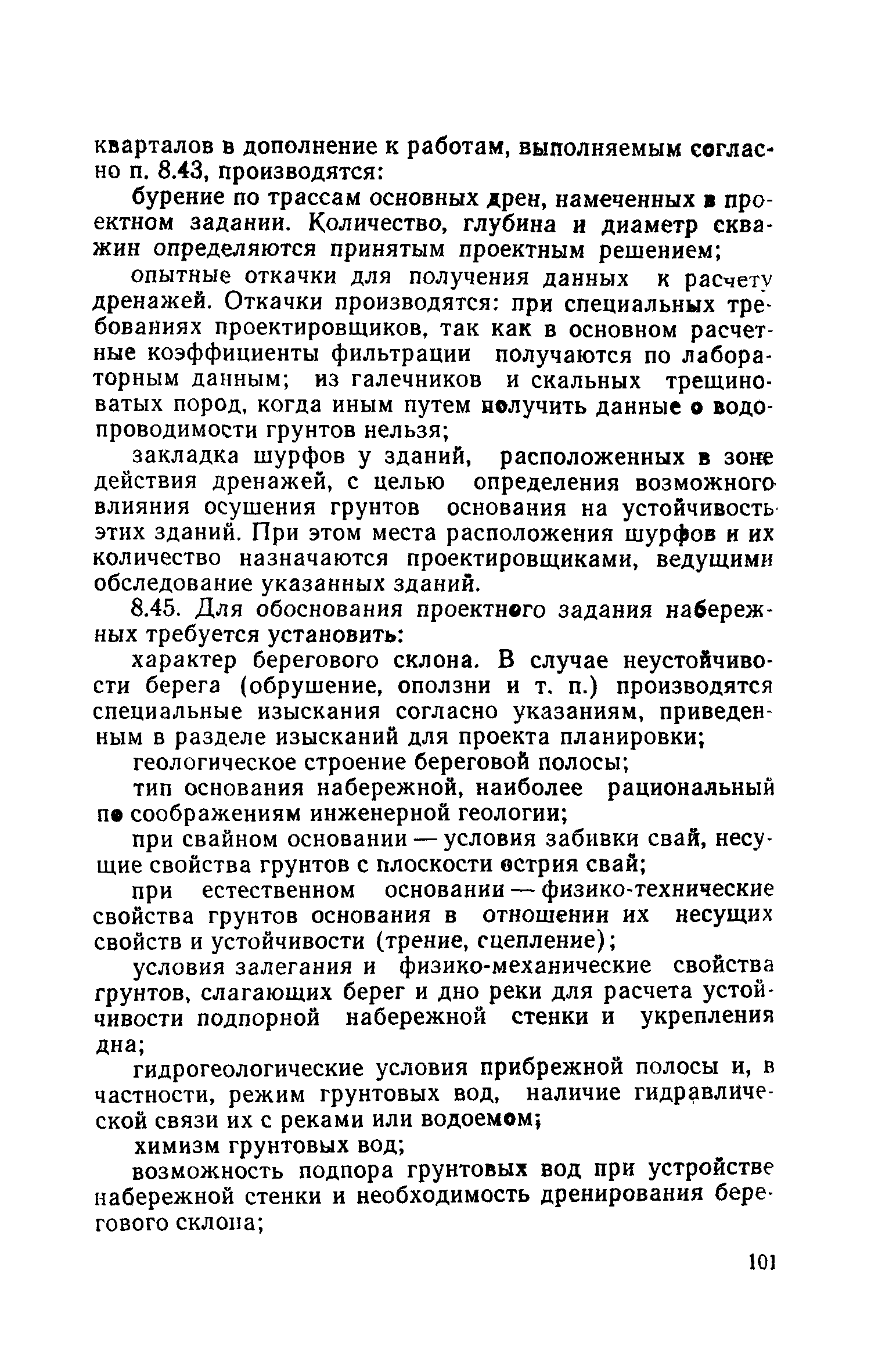 кварталов в дополнение к работам, выполняемым согласно п. 8.43, производятся:

бурение по трассам основных дрен, намеченных в проектном задании. Количество, глубина и диаметр скважин определяются принятым проектным решением;

опытные откачки для получения данных к расчету дренажей. Откачки производятся: при специальных требованиях проектировщиков, так как в основном расчетные коэффициенты фильтрации получаются по лабораторным данным; из галечников и скальных трещиноватых пород, когда иным путем получить данные о водопроводимости грунтов нельзя;

закладка шурфов у зданий, расположенных в зоне действия дренажей, с целью определения возможного влияния осушения грунтов основания на устойчивость этих зданий. При этом места расположения шурфов и их количество назначаются проектировщиками, ведущими обследование указанных зданий.

8.45. Для обоснования проектного задания набережных требуется установить:

характер берегового склона. В случае неустойчивости берега (обрушение, оползни и т. п.) производятся специальные изыскания согласно указаниям, приведенным в разделе изысканий для проекта планировки;

геологическое строение береговой полосы;

тип основания набережной, наиболее рациональный по соображениям инженерной геологии;

при свайном основании — условия забивки свай, несущие свойства грунтов с плоскости острия свай;

при естественном основании — физико-технические свойства грунтов основания в отношении их несущих свойств и устойчивости (трение, сцепление);

условия залегания и физико-механические свойства грунтов, слагающих берег и дно реки для расчета устойчивости подпорной набережной стенки и укрепления дна;

гидрогеологические условия прибрежной полосы и, в частности, режим грунтовых вод, наличие гидравлической связи их с реками или водоемом;

химизм грунтовых вод;

возможность подпора грунтовых вод при устройстве набережной стенки и необходимость дренирования берегового склона;

101